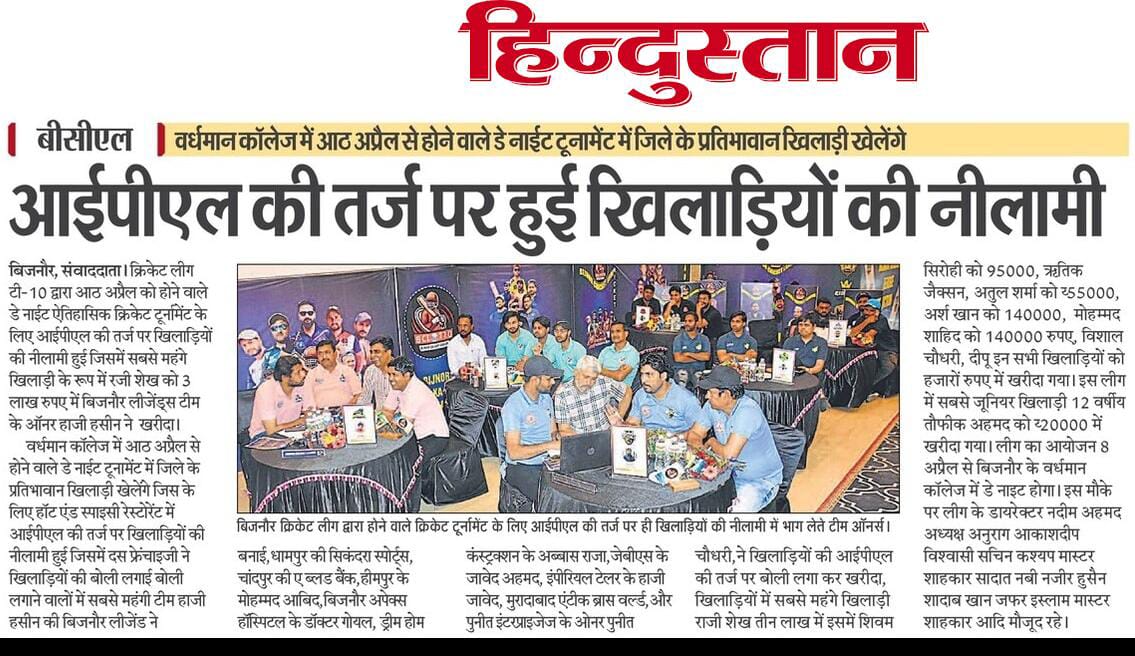 हिन्दुस्तान

बीसीएल

वर्धमान कॉलेज में आठ अप्रैल से होने वाले डे नाईट टूनामेंट में जिले के प्रतिभावान खिलाड़ी खेलेंगे

आईपीएल की तर्ज पर हुई खिलाड़ियों की नीलामी

बिजनौर, संवाददाता। क्रिकेट लीग टी-10 द्वारा आठ अप्रैल को होने वाले डे नाईट ऐतिहासिक क्रिकेट टूनामेंट के लिए आईपीएल की तर्ज पर खिलाड़ियों की नीलामी हुई जिसमें सबसे महंगे खिलाड़ी के रूप में रजी शेख को 3 लाख रुपए में बिजनौर लीजेंड्स टीम के ऑनर हाजी हसीन ने खरीदा।

वर्धमान कॉलेज में आठ अप्रैल से होने वाले डे नाईट टूनामेंट में जिले के प्रतिभावान खिलाड़ी खेलेंगे जिस के लिए हॉट एंड स्पाइसी रेस्टोरेंट में आईपीएल की तर्ज पर खिलाड़ियों की नीलामी हुई जिसमें दस फ्रेंचाइजी ने खिलाड़ियों की बोली लगाई बोली लगाने वालों में सबसे महंगी टीम हाजी हसीन की बिजनौर लीजेंड ने

बिजनौर क्रिकेट लीग द्वारा होने वाले क्रिकेट टूर्नामेंट के लिए आईपीएल की तर्ज पर ही खिलाड़ियों की नीलामी में भाग लेते टीम ऑनर्स।

बनाई, धामपुर की सिकंदरा स्पोर्ट्स, चांदपुर की ए ब्लड बैंक, हीमपुर के मोहम्मद आबिद, बिजनौर अपेक्स हॉस्पिटल के डॉक्टर गोयल, ड्रीम होम

कंस्ट्रक्शन के अब्बास राजा, जेबीएस के जावेद अहमद, इंपीरियल टेलर के हाजी जावेद, मुरादाबाद एंटीक ब्रास वर्ल्ड, और पुनीत इंटरप्राइजेज के ओनर पुनीत

चौधरी, ने खिलाड़ियों की आईपीएल की तर्ज पर बोली लगा कर खरीदा, खिलाड़ियों में सबसे महंगे खिलाड़ी राजी शेख तीन लाख में इसमें शिवम

सिरोही को 95000, ऋतिक जैक्सन, अतुल शर्मा को ₹55000, अर्श खान को 140000, मोहम्मद शाहिद को 140000 रुपए, विशाल चौधरी, दीपू इन सभी खिलाड़ियों को हजारों रुपए में खरीदा गया। इस लीग में सबसे जूनियर खिलाड़ी 12 वर्षीय तौफीक अहमद को ₹20000 में खरीदा गया। लीग का आयोजन 8 अप्रैल से बिजनौर के वर्धमान कॉलेज में डे नाइट होगा। इस मौके पर लीग के डायरेक्टर नदीम अहमद अध्यक्ष अनुराग आकाशदीप विश्वासी सचिन कश्यप मास्टर शाहकार सादात नबी नजीर हुसैन शादाब खान जफर इस्लाम मास्टर शाहकार आदि मौजूद रहे।